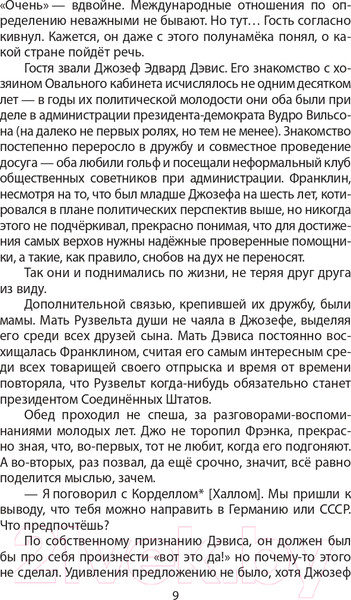 «Очень» — вдвойне. Международные отношения по определению неважными не бывают. Но тут… Гость согласно кивнул. Кажется, он даже с этого полунамёка понял, о какой стране пойдёт речь.

Гостя звали Джозеф Эдвард Дэвис. Его знакомство с хозяином Овального кабинета исчислялось не одним десятком лет — в годы их политической молодости они оба были при деле в администрации президента-демократа Вудро Вильсона (на далеко не первых ролях, но тем не менее). Знакомство постепенно переросло в дружбу и совместное проведение досуга — оба любили гольф и посещали неформальный клуб общественных советников при администрации. Франклин, несмотря на то, что был младше Джозефа на шесть лет, котировался в плане политических перспектив выше, но никогда этого не подчёркивал, прекрасно понимая, что для достижения самых верхов нужны надёжные проверенные помощники, а такие, как правило, снобов на дух не переносят.

Так они и поднимались по жизни, не теряя друг друга из виду.

Дополнительной связью, крепившей их дружбу, были мамы. Мать Рузвельта души не чаяла в Джозефе, выделяя его среди всех друзей сына. Мать Дэвиса постоянно восхищалась Франклином, считая его самым интересным среди всех товарищей своего отпрыска и время от времени повторяла, что Рузвельт когда-нибудь обязательно станет президентом Соединённых Штатов.

Обед проходил не спеша, за разговорами-воспоминаниями молодых лет. Джо не торопил Фрэнка, прекрасно зная, что, во-первых, тот не любит, когда его подгоняют. А во-вторых, раз позвал, да ещё срочно, значит, всё равно поделится мыслью, зачем.

— Я поговорил с Корделлом* [Халлом]. Мы пришли к выводу, что тебя можно направить в Германию или СССР. Что предпочтёшь?

По собственному признанию Дэвиса, он должен был бы про себя произнести «вот это да!» но почему-то этого не сделал. Удивления предложению не было, хотя Джозеф

9